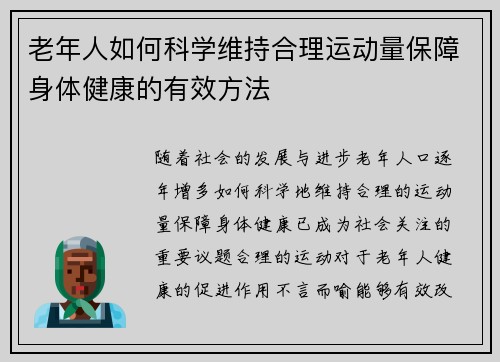 老年人如何科学维持合理运动量保障身体健康的有效方法

随着社会的发展与进步老年人口逐年增多如何科学地维持合理的运动量保障身体健康已成为社会关注的重要议题合理的运动对于老年人健康的促进作用不言而喻能够有效改